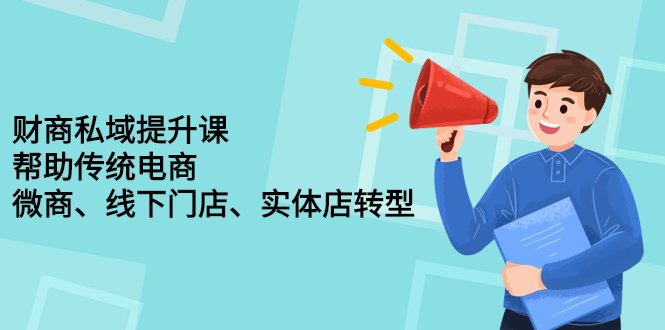 财商私域提升课
帮助传统电商
微商、线下门店、实体店转型